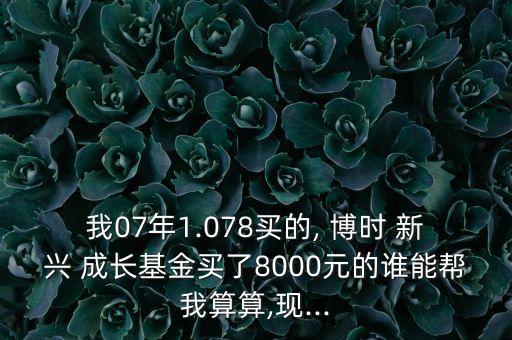 我07年1.078买的, 博时 新兴 成长基金买了8000元的谁能帮我算算,现...